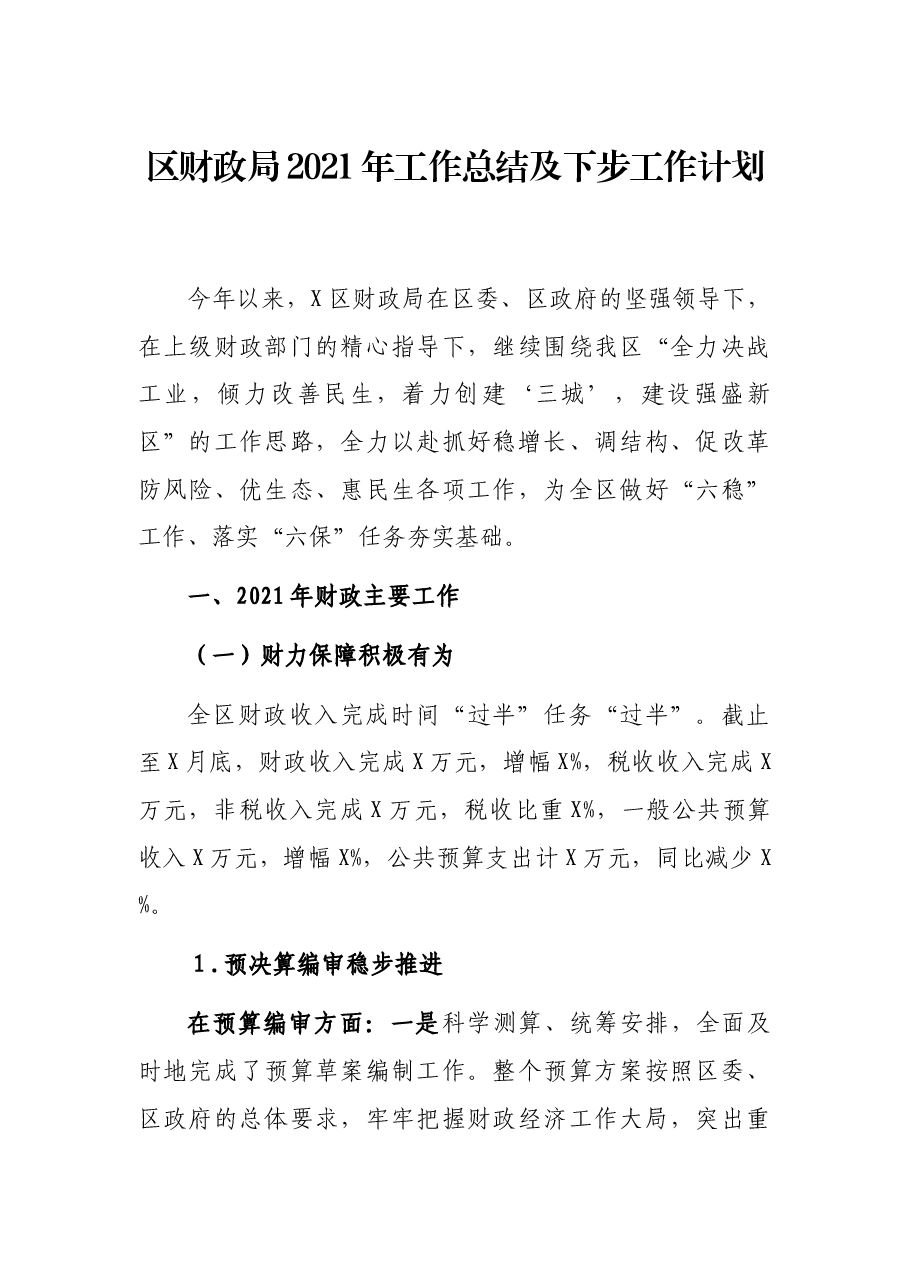 区财政局2021年工作总结及下步工作计划

今年以来，X区财政局在区委、区政府的坚强领导下，在上级财政部门的精心指导下，继续围绕我区“全力决战工业，倾力改善民生，着力创建‘三城’，建设强盛新区”的工作思路，全力以赴抓好稳增长、调结构、促改革防风险、优生态、惠民生各项工作，为全区做好“六稳”工作、落实“六保”任务夯实基础。

一、2021年财政主要工作

（一）财力保障积极有为

全区财政收入完成时间“过半”任务“过半”。截止至X月底，财政收入完成X万元，增幅X%，税收收入完成X万元，非税收入完成X万元，税收比重X%，一般公共预算收入X万元，增幅X%，公共预算支出计X万元，同比减少X%。

1.预决算编审稳步推进

在预算编审方面：一是科学测算、统筹安排，全面及时地完成了预算草案编制工作。整个预算方案按照区委、区政府的总体要求，牢牢把握财政经济工作大局，突出重